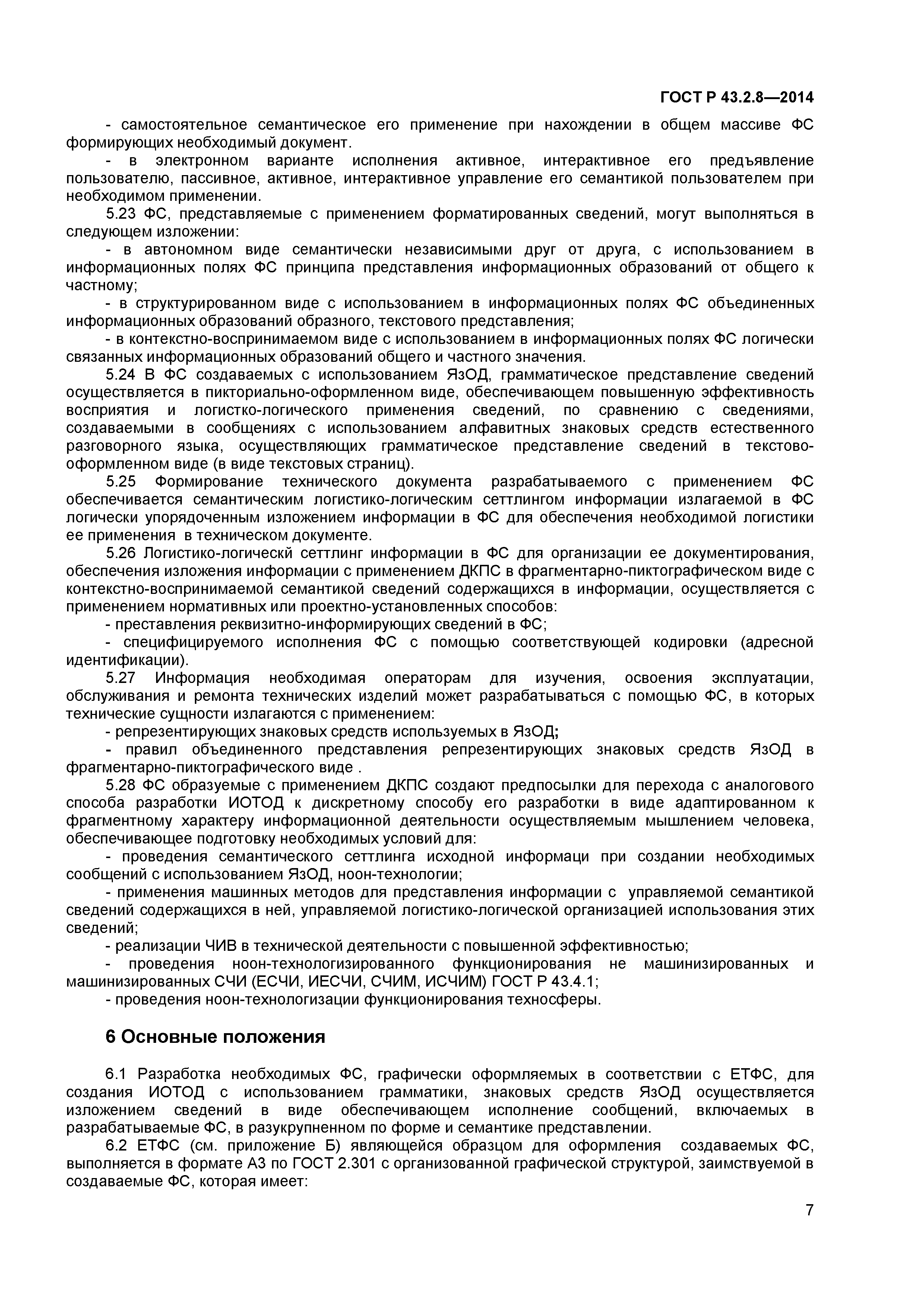 ГОСТ Р 43.2.8—2014

- самостоятельное семантическое его применение при нахождении в общем массиве ФС формирующих необходимый документ.

- в электронном варианте исполнения активное, интерактивное его предъявление пользователю, пассивное, активное, интерактивное управление его семантикой пользователем при необходимом применении.

5.23 ФС, представляемые с применением форматированных сведений, могут выполняться в следующем изложении:

- в автономном виде семантически независимыми друг от друга, с использованием в информационных полях ФС принципа представления информационных образований от общего к частному;

- в структурированном виде с использованием в информационных полях ФС объединенных информационных образований образного, текстового представления;

- в контекстно-воспринимаемом виде с использованием в информационных полях ФС логически связанных информационных образований общего и частного значения.

5.24 В ФС создаваемых с использованием ЯзОД, грамматическое представление сведений осуществляется в пикториально-оформленном виде, обеспечивающем повышенную эффективность восприятия и логистко-логического применения сведений, по сравнению с сведениями, создаваемыми в сообщениях с использованием алфавитных знаковых средств естественного разговорного языка, осуществляющих грамматическое представление сведений в текстово-оформленном виде (в виде текстовых страниц).

5.25 Формирование технического документа разрабатываемого с применением ФС обеспечивается семантическим логистико-логическим сеттлингом информации излагаемой в ФС логически упорядоченным изложением информации в ФС для обеспечения необходимой логистики ее применения в техническом документе.

5.26 Логистико-логическй сеттлинг информации в ФС для организации ее документирования, обеспечения изложения информации с применением ДКПС в фрагментарно-пиктографическом виде с контекстно-воспринимаемой семантикой сведений содержащихся в информации, осуществляется с применением нормативных или проектно-установленных способов:

- преставления реквизитно-информирующих сведений в ФС;

- специфицируемого исполнения ФС с помощью соответствующей кодировки (адресной идентификации).

5.27 Информация необходимая операторам для изучения, освоения эксплуатации, обслуживания и ремонта технических изделий может разрабатываться с помощью ФС, в которых технические сущности излагаются с применением:

- репрезентирующих знаковых средств используемых в ЯзОД;

- правил объединенного представления репрезентирующих знаковых средств ЯзОД в фрагментарно-пиктографического виде .

5.28 ФС образуемые с применением ДКПС создают предпосылки для перехода с аналогового способа разработки ИОТОД к дискретному способу его разработки в виде адаптированном к фрагментному характеру информационной деятельности осуществляемым мышлением человека, обеспечивающее подготовку необходимых условий для:

- проведения семантического сеттлинга исходной информаци при создании необходимых сообщений с использованием ЯзОД, ноон-технологии;

- применения машинных методов для представления информации с управляемой семантикой сведений содержащихся в ней, управляемой логистико-логической организацией использования этих сведений;

- реализации ЧИВ в технической деятельности с повышенной эффективностью;

- проведения ноон-технологизированного функционирования не машинизированных и машинизированных СЧИ (ЕСЧИ, ИЕСЧИ, СЧИМ, ИСЧИМ) ГОСТ Р 43.4.1;

- проведения ноон-технологизации функционирования техносферы.

6 Основные положения

6.1 Разработка необходимых ФС, графически оформляемых в соответствии с ЕТФС, для создания ИОТОД с использованием грамматики, знаковых средств ЯзОД осуществляется изложением сведений в виде обеспечивающем исполнение сообщений, включаемых в разрабатываемые ФС, в разукрупненном по форме и семантике представлении.

6.2 ЕТФС (см. приложение Б) являющейся образцом для оформления создаваемых ФС, выполняется в формате А3 по ГОСТ 2.301 с организованной графической структурой, заимствуемой в создаваемые ФС, которая имеет:

7